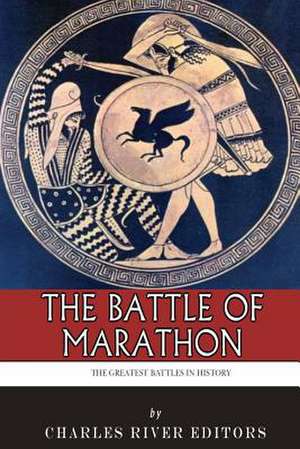 THE BATTLE OF MARATHON

THE GREATEST BATTLES IN HISTORY

by

CHARLES RIVER EDITORS